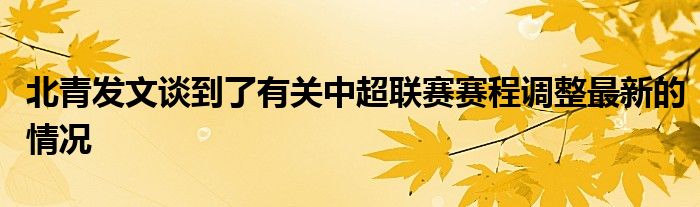 北青发文谈到了有关中超联赛赛程调整最新的情况